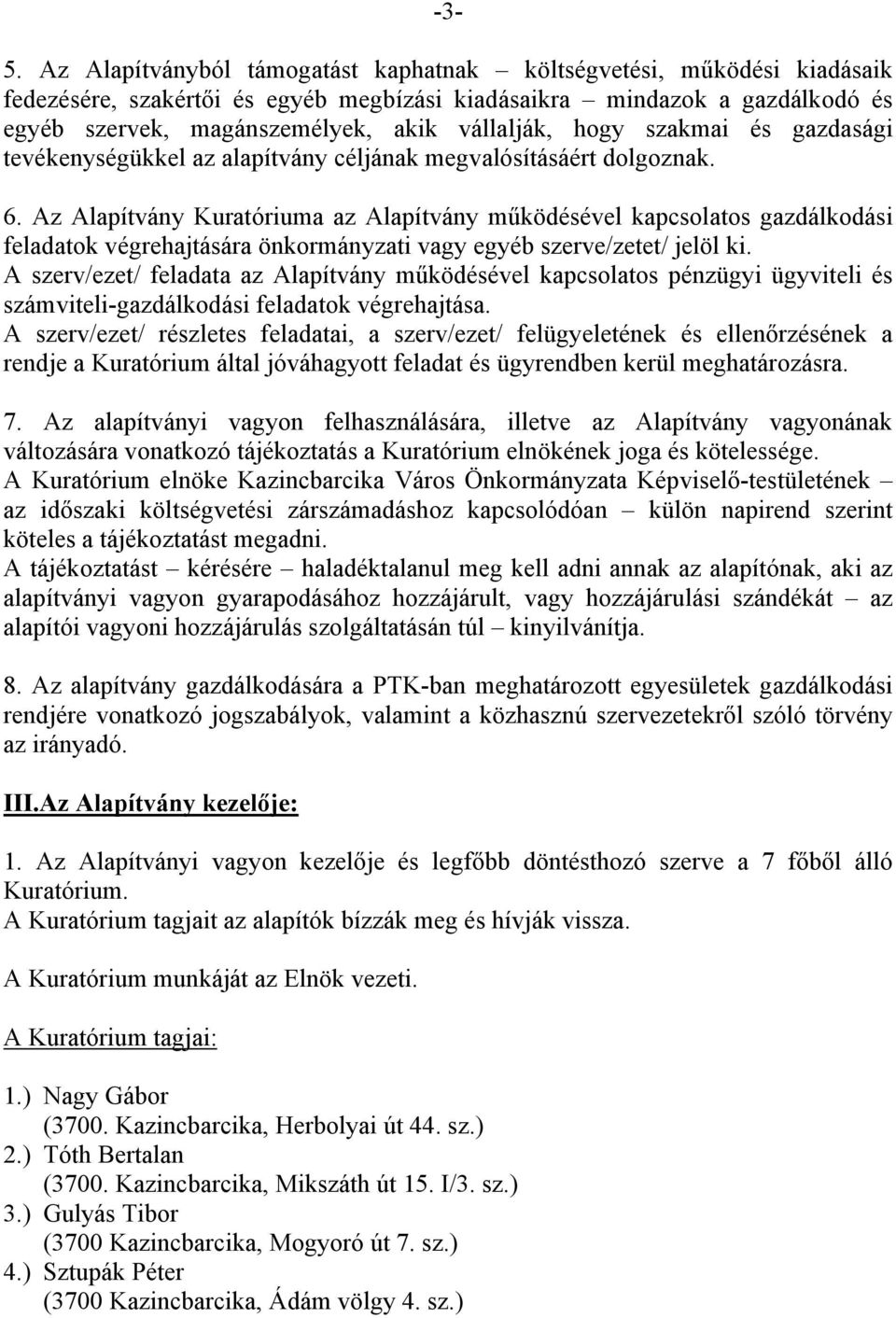 -3-

5. Az Alapítványból támogatást kaphatnak – költségvetési, működési kiadásaik fedezésére, szakértői és egyéb megbízási kiadásaikra – mindazok a gazdálkodó és egyéb szervek, magánszemélyek, akik vállalják, hogy szakmai és gazdasági tevékenységükkel az alapítvány céljának megvalósításáért dolgoznak.

6. Az Alapítvány Kuratóriuma az Alapítvány működésével kapcsolatos gazdálkodási feladatok végrehajtására önkormányzati vagy egyéb szerve/zetet/ jelöl ki. A szerv/ezet/ feladata az Alapítvány működésével kapcsolatos pénzügyi ügyviteli és számviteli-gazdálkodási feladatok végrehajtása. A szerv/ezet/ részletes feladatai, a szerv/ezet/ felügyeletének és ellenőrzésének a rendje a Kuratórium által jóváhagyott feladat és ügyrendben kerül meghatározásra.

7. Az alapítványi vagyon felhasználására, illetve az Alapítvány vagyonának változására vonatkozó tájékoztatás a Kuratórium elnökének joga és kötelessége. A Kuratórium elnöke Kazincbarcika Város Önkormányzata Képviselő-testületének – az időszaki költségvetési zárszámadáshoz kapcsolódóan – külön napirend szerint köteles a tájékoztatást megadni. A tájékoztatást – kérésére – haladéktalanul meg kell adni annak az alapítónak, aki az alapítványi vagyon gyarapodásához hozzájárult, vagy hozzájárulási szándékát – az alapítói vagyoni hozzájárulás szolgáltatásán túl – kinyilvánítja.

8. Az alapítvány gazdálkodására a PTK-ban meghatározott egyesületek gazdálkodási rendjére vonatkozó jogszabályok, valamint a közhasznú szervezetekről szóló törvény az irányadó.

III.Az Alapítvány kezelője:

1. Az Alapítványi vagyon kezelője és legfőbb döntésthozó szerve a 7 főből álló Kuratórium. A Kuratórium tagjait az alapítók bízzák meg és hívják vissza.

A Kuratórium munkáját az Elnök vezeti.

A Kuratórium tagjai:

1.) Nagy Gábor
(3700. Kazincbarcika, Herbolyai út 44. sz.)
2.) Tóth Bertalan
(3700. Kazincbarcika, Mikszáth út 15. I/3. sz.)
3.) Gulyás Tibor
(3700 Kazincbarcika, Mogyoró út 7. sz.)
4.) Sztupák Péter
(3700 Kazincbarcika, Ádám völgy 4. sz.)